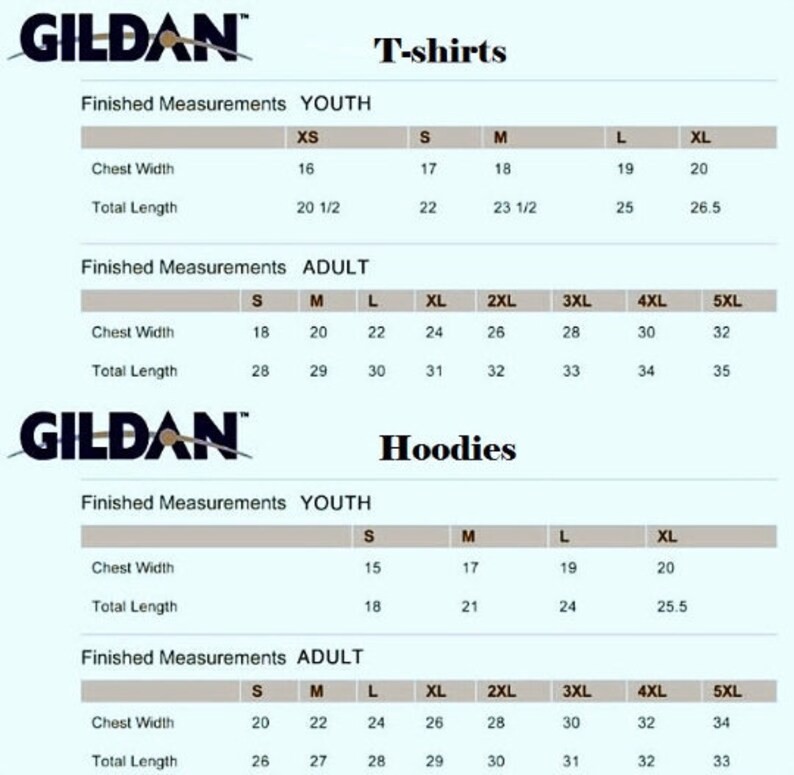 GILDAN™ T-shirts

Finished Measurements YOUTH

| | XS | S | M | L | XL |
|---|---|---|---|---|---|
| Chest Width | 16 | 17 | 18 | 19 | 20 |
| Total Length | 20 1/2 | 22 | 23 1/2 | 25 | 26.5 |

Finished Measurements ADULT

| | S | M | L | XL | 2XL | 3XL | 4XL | 5XL |
|---|---|---|---|---|---|---|---|---|
| Chest Width | 18 | 20 | 22 | 24 | 26 | 28 | 30 | 32 |
| Total Length | 28 | 29 | 30 | 31 | 32 | 33 | 34 | 35 |

GILDAN™ Hoodies

Finished Measurements YOUTH

| | S | M | L | XL |
|---|---|---|---|---|
| Chest Width | 15 | 17 | 19 | 20 |
| Total Length | 18 | 21 | 24 | 25.5 |

Finished Measurements ADULT

| | S | M | L | XL | 2XL | 3XL | 4XL | 5XL |
|---|---|---|---|---|---|---|---|---|
| Chest Width | 20 | 22 | 24 | 26 | 28 | 30 | 32 | 34 |
| Total Length | 26 | 27 | 28 | 29 | 30 | 31 | 32 | 33 |